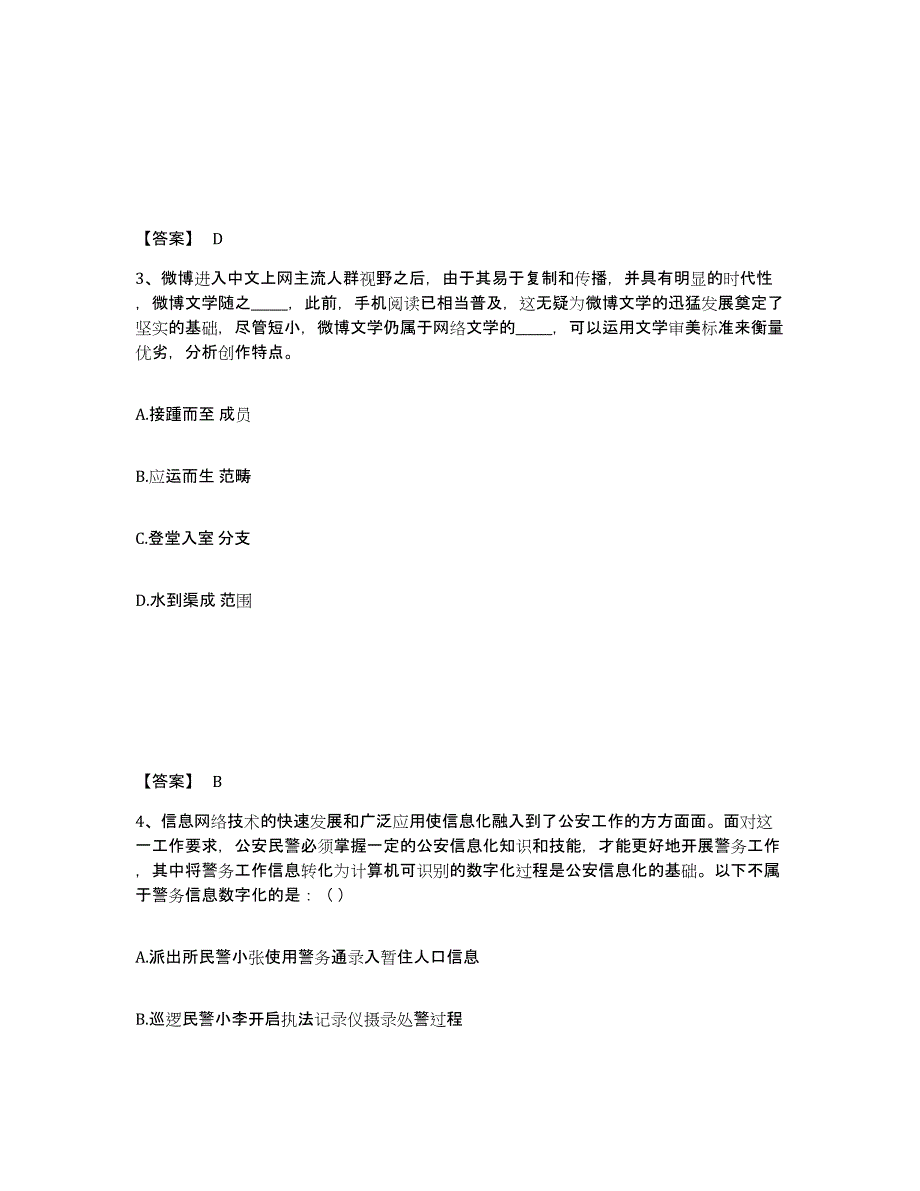 【答案】 D

3、微博进入中文上网主流人群视野之后，由于其易于复制和传播，并具有明显的时代性，微博文学随之_____，此前，手机阅读已相当普及，这无疑为微博文学的迅猛发展奠定了坚实的基础，尽管短小，微博文学仍属于网络文学的_____，可以运用文学审美标准来衡量优劣，分析创作特点。

A.接踵而至 成员

B.应运而生 范畴

C.登堂入室 分支

D.水到渠成 范围

【答案】 B

4、信息网络技术的快速发展和广泛应用使信息化融入到了公安工作的方方面面。面对这一工作要求，公安民警必须掌握一定的公安信息化知识和技能，才能更好地开展警务工作，其中将警务工作信息转化为计算机可识别的数字化过程是公安信息化的基础。以下不属于警务信息数字化的是：（）

A.派出所民警小张使用警务通录入暂住人口信息

B.巡逻民警小李开启执法记录仪摄录处警过程